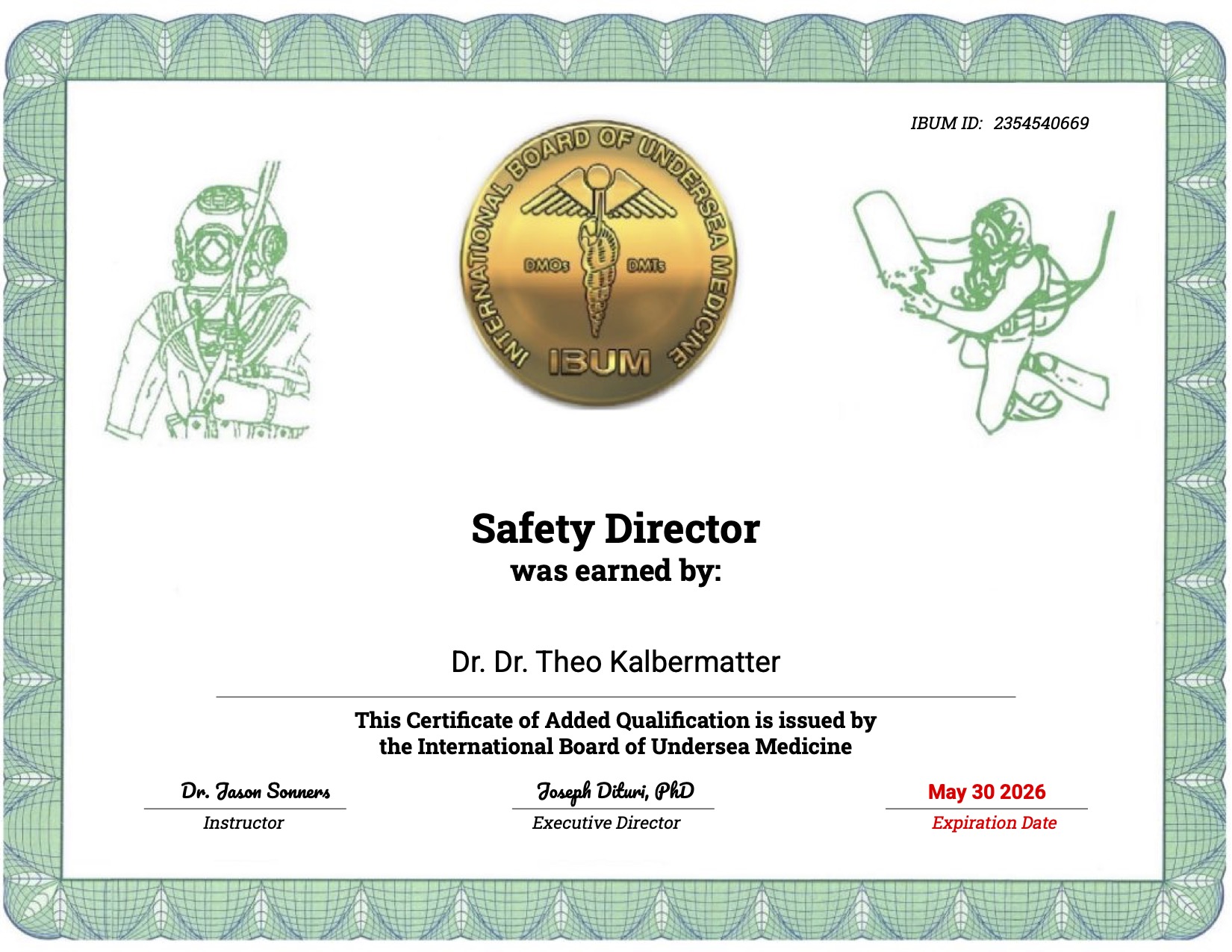 IBUM ID: 2354540669

INTERNATIONAL BOARD OF UNDERSEA MEDICINE

DMOs DMTs

IBUM

Safety Director
was earned by:

Dr. Dr. Theo Kalbermatter

This Certificate of Added Qualification is issued by the International Board of Undersea Medicine

Dr. Jason Sonners
Instructor

Joseph Dituri, PhD
Executive Director

May 30 2026
Expiration Date